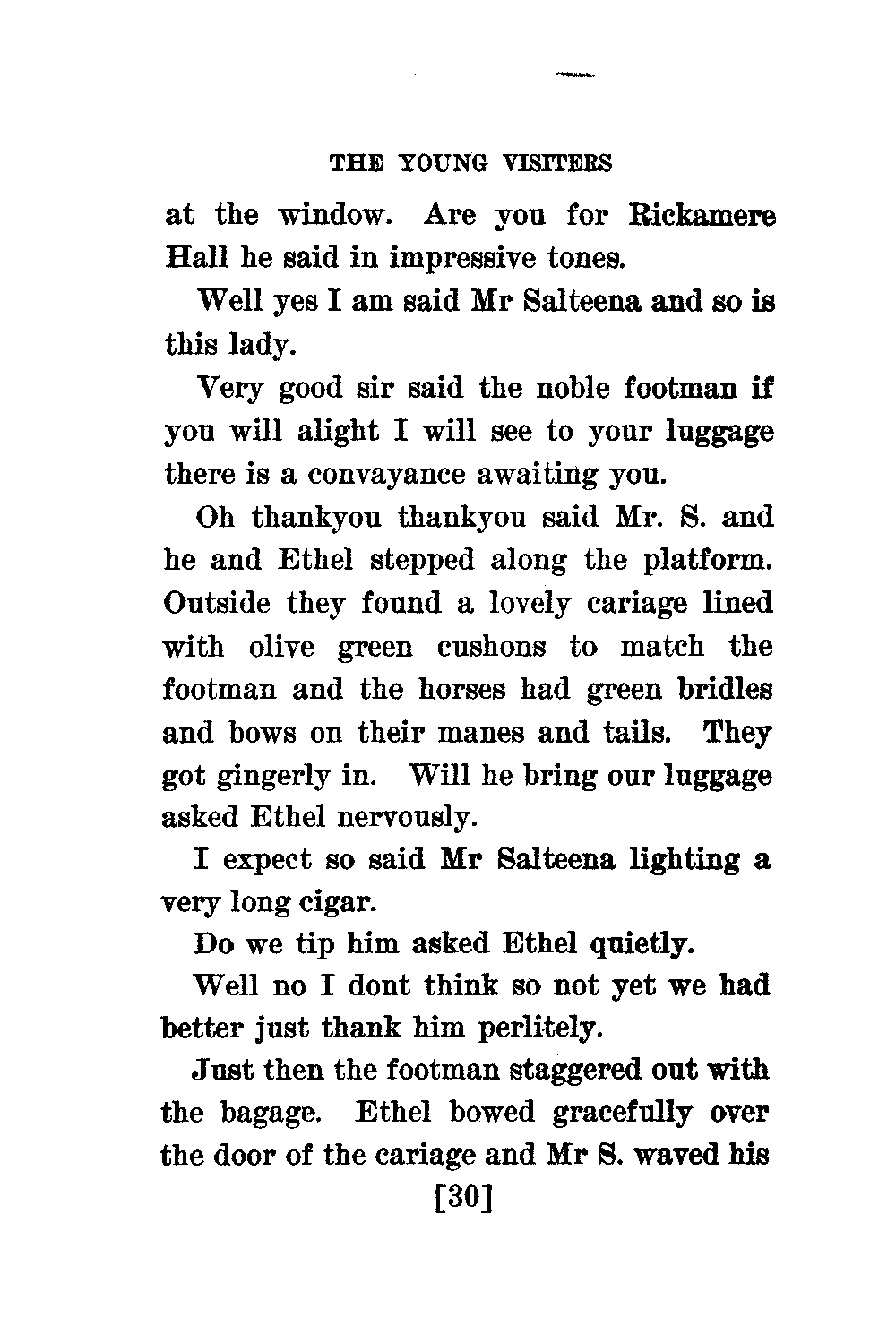 THE YOUNG VISITERS

at the window. Are you for Rickamere Hall he said in impressive tones.

Well yes I am said Mr Salteena and so is this lady.

Very good sir said the noble footman if you will alight I will see to your luggage there is a convayance awaiting you.

Oh thankyou thankyou said Mr. S. and he and Ethel stepped along the platform. Outside they found a lovely cariage lined with olive green cushons to match the footman and the horses had green bridles and bows on their manes and tails. They got gingerly in. Will he bring our luggage asked Ethel nervously.

I expect so said Mr Salteena lighting a very long cigar.

Do we tip him asked Ethel quietly.

Well no I dont think so not yet we had better just thank him perlitely.

Just then the footman staggered out with the bagage. Ethel bowed gracefully over the door of the cariage and Mr S. waved his

[30]